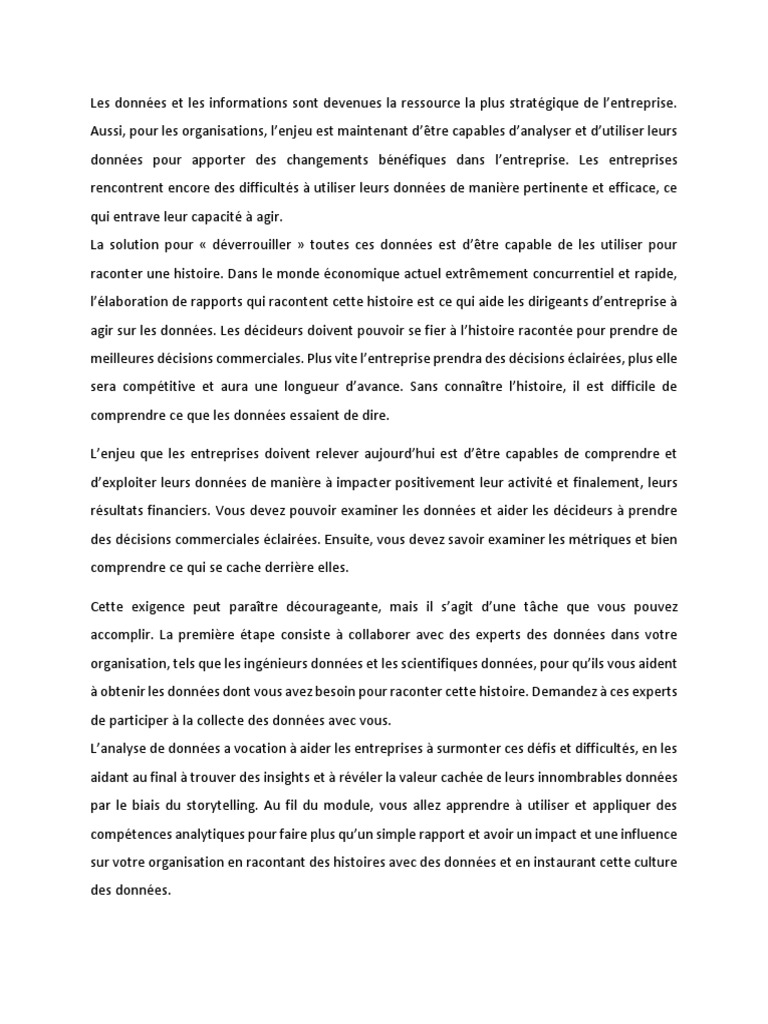 Les données et les informations sont devenues la ressource la plus stratégique de l'entreprise. Aussi, pour les organisations, l'enjeu est maintenant d'être capables d'analyser et d'utiliser leurs données pour apporter des changements bénéfiques dans l'entreprise. Les entreprises rencontrent encore des difficultés à utiliser leurs données de manière pertinente et efficace, ce qui entrave leur capacité à agir.
La solution pour « déverrouiller » toutes ces données est d'être capable de les utiliser pour raconter une histoire. Dans le monde économique actuel extrêmement concurrentiel et rapide, l'élaboration de rapports qui racontent cette histoire est ce qui aide les dirigeants d'entreprise à agir sur les données. Les décideurs doivent pouvoir se fier à l'histoire racontée pour prendre de meilleures décisions commerciales. Plus vite l'entreprise prendra des décisions éclairées, plus elle sera compétitive et aura une longueur d'avance. Sans connaître l'histoire, il est difficile de comprendre ce que les données essaient de dire.

L'enjeu que les entreprises doivent relever aujourd'hui est d'être capables de comprendre et d'exploiter leurs données de manière à impacter positivement leur activité et finalement, leurs résultats financiers. Vous devez pouvoir examiner les données et aider les décideurs à prendre des décisions commerciales éclairées. Ensuite, vous devez savoir examiner les métriques et bien comprendre ce qui se cache derrière elles.

Cette exigence peut paraître décourageante, mais il s'agit d'une tâche que vous pouvez accomplir. La première étape consiste à collaborer avec des experts des données dans votre organisation, tels que les ingénieurs données et les scientifiques données, pour qu'ils vous aident à obtenir les données dont vous avez besoin pour raconter cette histoire. Demandez à ces experts de participer à la collecte des données avec vous.
L'analyse de données a vocation à aider les entreprises à surmonter ces défis et difficultés, en les aidant au final à trouver des insights et à révéler la valeur cachée de leurs innombrables données par le biais du storytelling. Au fil du module, vous allez apprendre à utiliser et appliquer des compétences analytiques pour faire plus qu'un simple rapport et avoir un impact et une influence sur votre organisation en racontant des histoires avec des données et en instaurant cette culture des données.